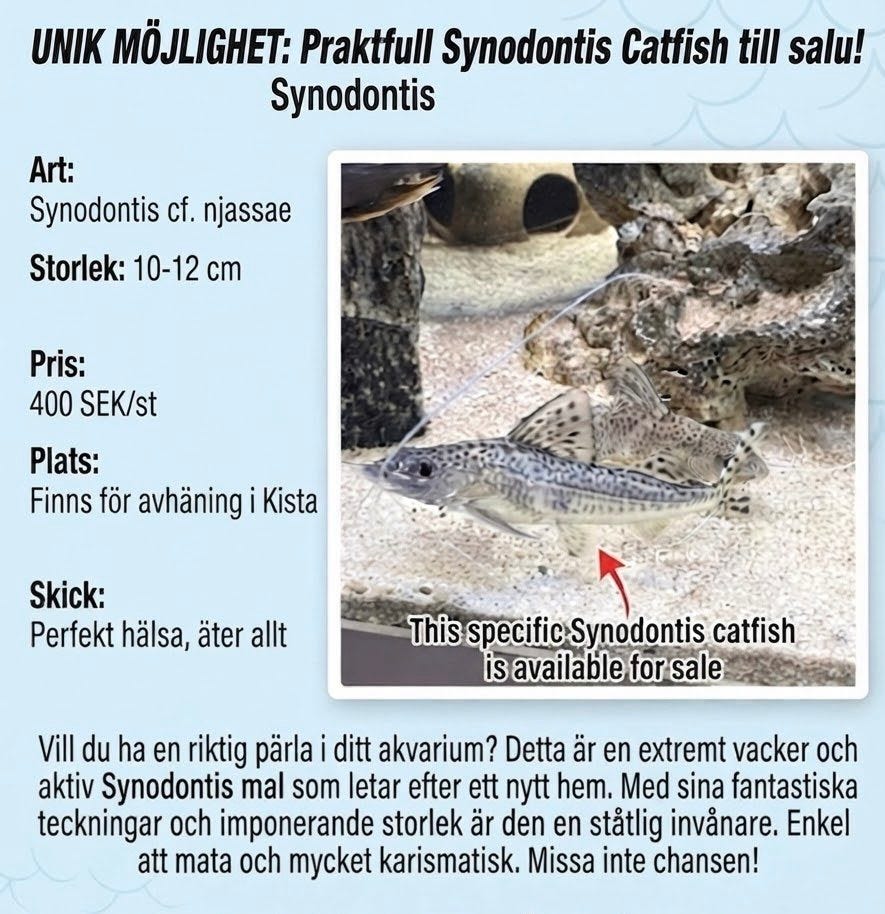 UNIK MÖJLIGHET: Praktfull Synodontis Catfish till salu!
Synodontis

Art:
Synodontis cf. njassae

Storlek: 10-12 cm

Pris:
400 SEK/st

Plats:
Finns för avhäning i Kista

Skick:
Perfekt hälsa, äter allt

This specific Synodontis catfish is available for sale

Vill du ha en riktig pärla i ditt akvarium? Detta är en extremt vacker och aktiv Synodontis mal som letar efter ett nytt hem. Med sina fantastiska teckningar och imponerande storlek är den en ståtlig invånare. Enkel att mata och mycket karismatisk. Missa inte chansen!